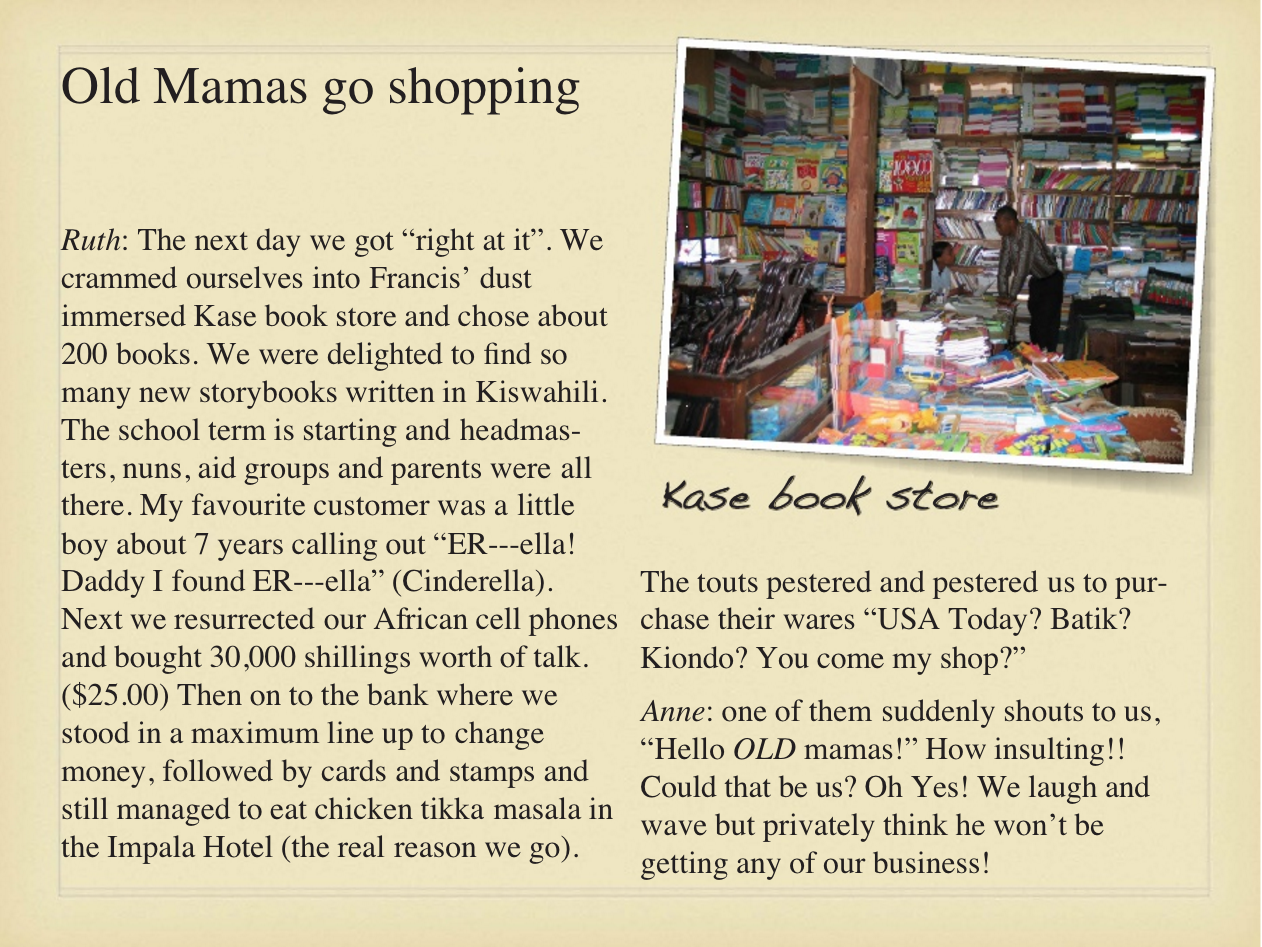 Old Mamas go shopping

Ruth: The next day we got "right at it". We crammed ourselves into Francis' dust immersed Kase book store and chose about 200 books. We were delighted to find so many new storybooks written in Kiswahili. The school term is starting and headmasters, nuns, aid groups and parents were all there. My favourite customer was a little boy about 7 years calling out "ER---ella! Daddy I found ER---ella" (Cinderella). Next we resurrected our African cell phones and bought 30,000 shillings worth of talk. ($25.00) Then on to the bank where we stood in a maximum line up to change money, followed by cards and stamps and still managed to eat chicken tikka masala in the Impala Hotel (the real reason we go).

Kase book store

The touts pestered and pestered us to purchase their wares "USA Today? Batik? Kiondo? You come my shop?"

Anne: one of them suddenly shouts to us, "Hello OLD mamas!" How insulting!! Could that be us? Oh Yes! We laugh and wave but privately think he won't be getting any of our business!